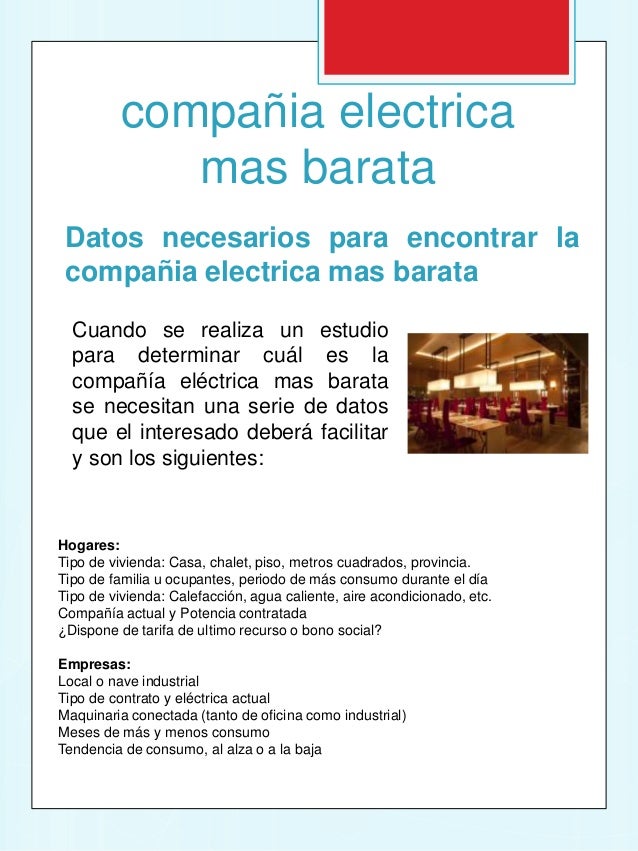 compañia electrica mas barata

Datos necesarios para encontrar la compañia electrica mas barata

Cuando se realiza un estudio para determinar cuál es la compañía eléctrica mas barata se necesitan una serie de datos que el interesado deberá facilitar y son los siguientes:

Hogares:
Tipo de vivienda: Casa, chalet, piso, metros cuadrados, provincia.
Tipo de familia u ocupantes, periodo de más consumo durante el día
Tipo de vivienda: Calefacción, agua caliente, aire acondicionado, etc.
Compañía actual y Potencia contratada
¿Dispone de tarifa de ultimo recurso o bono social?

Empresas:
Local o nave industrial
Tipo de contrato y eléctrica actual
Maquinaria conectada (tanto de oficina como industrial)
Meses de más y menos consumo
Tendencia de consumo, al alza o a la baja